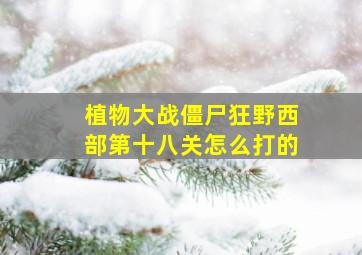 植物大战僵尸狂野西部第十八关怎么打的